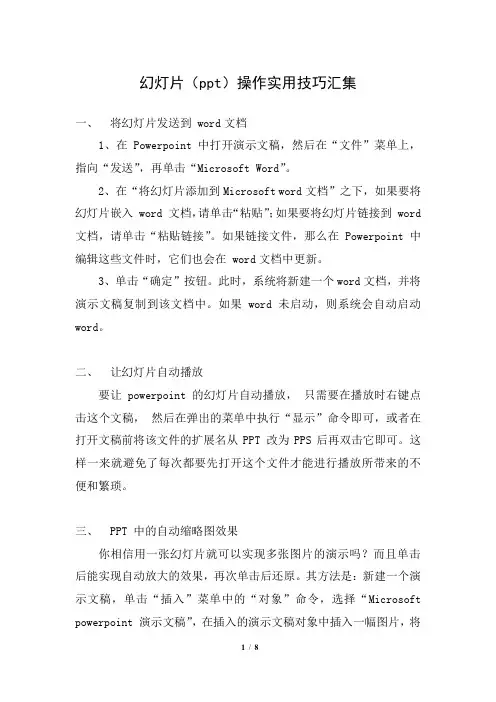 幻灯片（ppt）操作实用技巧汇集

一、 将幻灯片发送到 word 文档

1、在 Powerpoint 中打开演示文稿，然后在“文件”菜单上，指向“发送”，再单击“Microsoft Word”。

2、在“将幻灯片添加到 Microsoft word 文档”之下，如果要将幻灯片嵌入 word 文档，请单击“粘贴”；如果要将幻灯片链接到 word 文档，请单击“粘贴链接”。如果链接文件，那么在 Powerpoint 中编辑这些文件时，它们也会在 word 文档中更新。

3、单击“确定”按钮。此时，系统将新建一个 word 文档，并将演示文稿复制到该文档中。如果 word 未启动，则系统会自动启动 word。

二、 让幻灯片自动播放

要让 powerpoint 的幻灯片自动播放， 只需要在播放时右键点击这个文稿， 然后在弹出的菜单中执行“显示”命令即可，或者在打开文稿前将该文件的扩展名从 PPT 改为 PPS 后再双击它即可。这样一来就避免了每次都要先打开这个文件才能进行播放所带来的不便和繁琐。

三、 PPT 中的自动缩略图效果

你相信用一张幻灯片就可以实现多张图片的演示吗？而且单击后能实现自动放大的效果，再次单击后还原。其方法是：新建一个演示文稿，单击“插入”菜单中的“对象”命令，选择“Microsoft powerpoint 演示文稿”，在插入的演示文稿对象中插入一幅图片，将

1 / 8